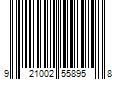 9 21002 55895 8